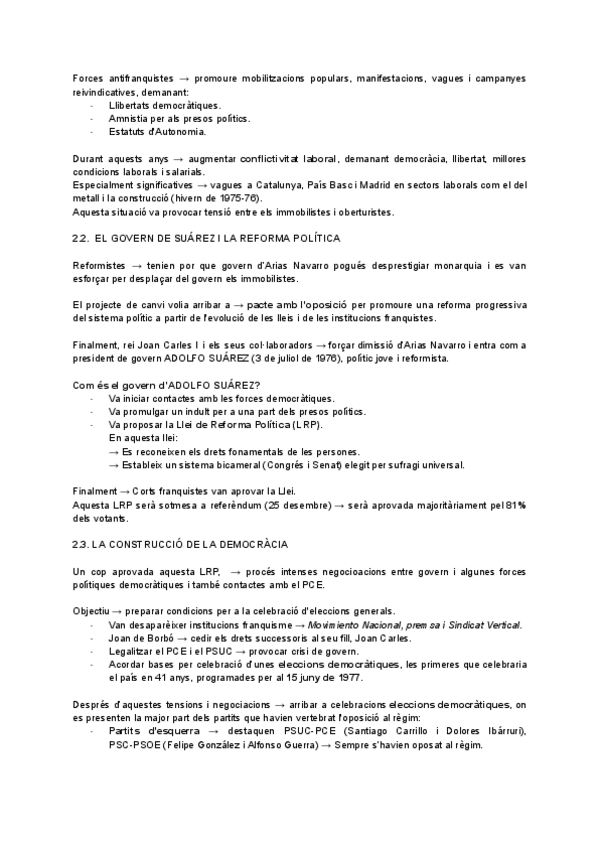 Forces antifranquistes → promoure mobilitzacions populars, manifestacions, vagues i campanyes reivindicatives, demanant:
- Llibertats democràtiques.
- Amnistia per als presos polítics.
- Estatuts d'Autonomia.

Durant aquests anys → augmentar conflictivitat laboral, demanant democràcia, llibertat, millores condicions laborals i salarials.
Especialment significatives → vagues a Catalunya, País Basc i Madrid en sectors laborals com el del metall i la construcció (hivern de 1975-76).
Aquesta situació va provocar tensió entre els immobilistes i oberturistes.

2.2. EL GOVERN DE SUÁREZ I LA REFORMA POLÍTICA

Reformistes → tenien por que govern d'Arias Navarro pogués desprestigiar monarquia i es van esforçar per desplaçar del govern els immobilistes.

El projecte de canvi volia arribar a → pacte amb l'oposició per promoure una reforma progressiva del sistema polític a partir de l'evolució de les lleis i de les institucions franquistes.

Finalment, rei Joan Carles I i els seus col·laboradors → forçar dimissió d'Arias Navarro i entra com a president de govern ADOLFO SUÁREZ (3 de juliol de 1976), polític jove i reformista.

Com és el govern d'ADOLFO SUÁREZ?
- Va iniciar contactes amb les forces democràtiques.
- Va promulgar un indult per a una part dels presos polítics.
- Va proposar la Llei de Reforma Política (LRP).
En aquesta llei:
→ Es reconeixen els drets fonamentals de les persones.
→ Estableix un sistema bicameral (Congrés i Senat) elegit per sufragi universal.

Finalment → Corts franquistes van aprovar la Llei.
Aquesta LRP serà sotmesa a referèndum (25 desembre) → serà aprovada majoritàriament pel 81% dels votants.

2.3. LA CONSTRUCCIÓ DE LA DEMOCRÀCIA

Un cop aprovada aquesta LRP, → procés intenses negocioacions entre govern i algunes forces polítiques democràtiques i també contactes amb el PCE.

Objectiu → preparar condicions per a la celebració d'eleccions generals.
- Van desaparèixer institucions franquisme → Movimiento Nacional, premsa i Sindicat Vertical.
- Joan de Borbó → cedir els drets successoris al seu fill, Joan Carles.
- Legalitzar el PCE i el PSUC → provocar crisi de govern.
- Acordar bases per celebració d'unes eleccions democràtiques, les primeres que celebraria el país en 41 anys, programades per al 15 juny de 1977.

Després d'aquestes tensions i negociacions → arribar a celebracions eleccions democràtiques, on es presenten la major part dels partits que havien vertebrat l'oposició al règim:
- Partits d'esquerra → destaquen PSUC-PCE (Santiago Carrillo i Dolores Ibárruri), PSC-PSOE (Felipe González i Alfonso Guerra) → Sempre s'havien oposat al règim.